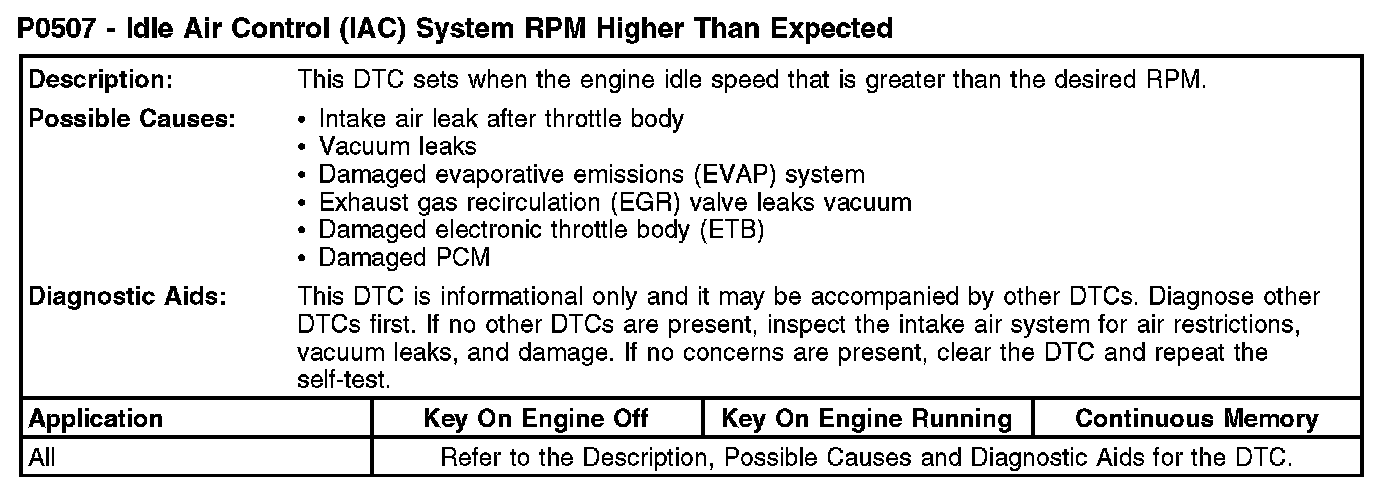 P0507 - Idle Air Control (IAC) System RPM Higher Than Expected

Description:
This DTC sets when the engine idle speed that is greater than the desired RPM.

Possible Causes:
• Intake air leak after throttle body
• Vacuum leaks
• Damaged evaporative emissions (EVAP) system
• Exhaust gas recirculation (EGR) valve leaks vacuum
• Damaged electronic throttle body (ETB)
• Damaged PCM

Diagnostic Aids:
This DTC is informational only and it may be accompanied by other DTCs. Diagnose other DTCs first. If no other DTCs are present, inspect the intake air system for air restrictions, vacuum leaks, and damage. If no concerns are present, clear the DTC and repeat the self-test.

| Application | Key On Engine Off | Key On Engine Running | Continuous Memory |
|---|---|---|---|
| All | Refer to the Description, Possible Causes and Diagnostic Aids for the DTC. | | |